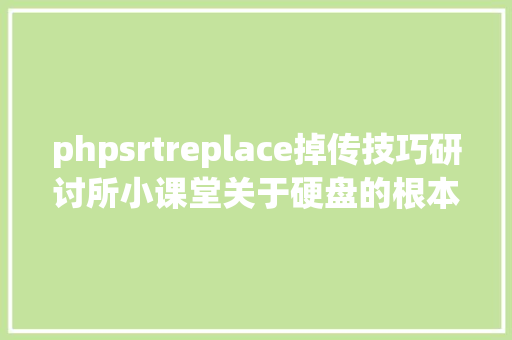 phpsrtreplace掉传技巧研讨所小课堂关于硬盘的根本